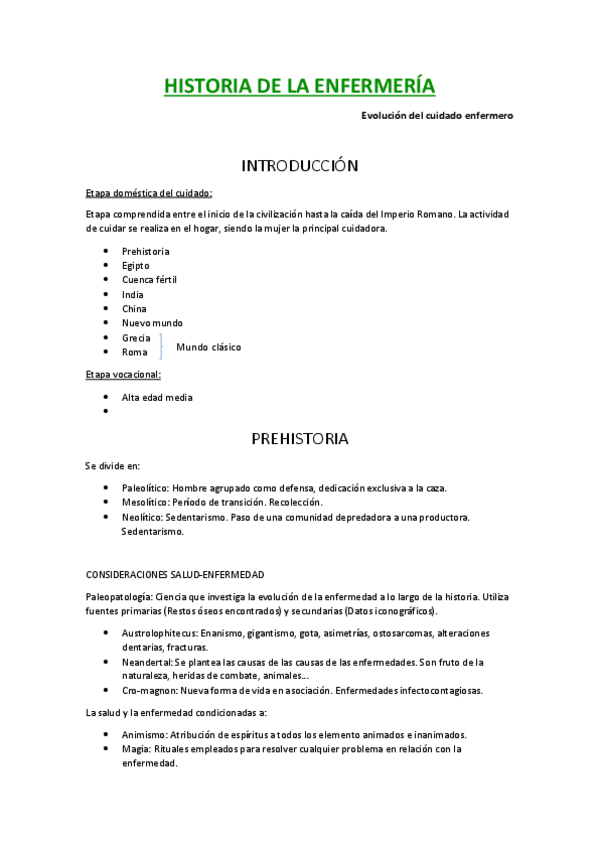 HISTORIA DE LA ENFERMERÍA

Evolución del cuidado enfermero

INTRODUCCIÓN

Etapa doméstica del cuidado:

Etapa comprendida entre el inicio de la civilización hasta la caída del Imperio Romano. La actividad de cuidar se realiza en el hogar, siendo la mujer la principal cuidadora.

- Prehistoria
- Egipto
- Cuenca fértil
- India
- China
- Nuevo mundo
- Grecia
- Roma

Mundo clásico

Etapa vocacional:

- Alta edad media
- 

PREHISTORIA

Se divide en:

- Paleolítico: Hombre agrupado como defensa, dedicación exclusiva a la caza.
- Mesolítico: Período de transición. Recolección.
- Neolítico: Sedentarismo. Paso de una comunidad depredadora a una productora. Sedentarismo.

CONSIDERACIONES SALUD-ENFERMEDAD

Paleopatología: Ciencia que investiga la evolución de la enfermedad a lo largo de la historia. Utiliza fuentes primarias (Restos óseos encontrados) y secundarias (Datos iconográficos).

- Austrolophitecus: Enanismo, gigantismo, gota, asimetrías, ostosarcomas, alteraciones dentarias, fracturas.
- Neandertal: Se plantea las causas de las causas de las enfermedades. Son fruto de la naturaleza, heridas de combate, animales…
- Cro-magnon: Nueva forma de vida en asociación. Enfermedades infectocontagiosas.

La salud y la enfermedad condicionadas a:

- Animismo: Atribución de espíritus a todos los elemento animados e inanimados.
- Magia: Rituales empleados para resolver cualquier problema en relación con la enfermedad.